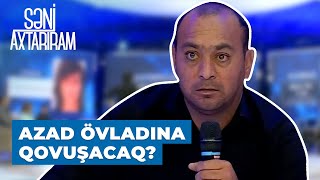 SƏNİ AXTARIRAM

AZAD ÖVLADINA QOVUŞACAQ?